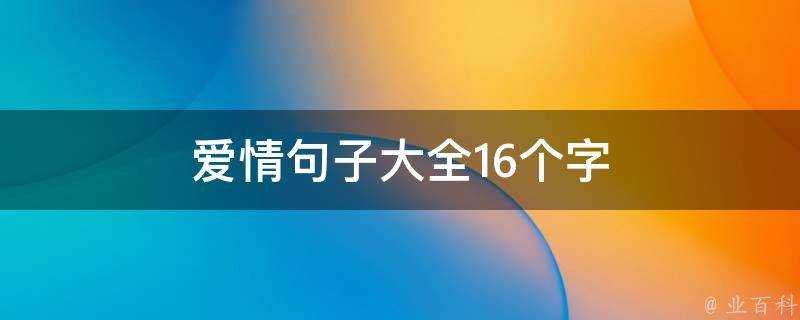 爱情句子大全16个字

@ 业百科